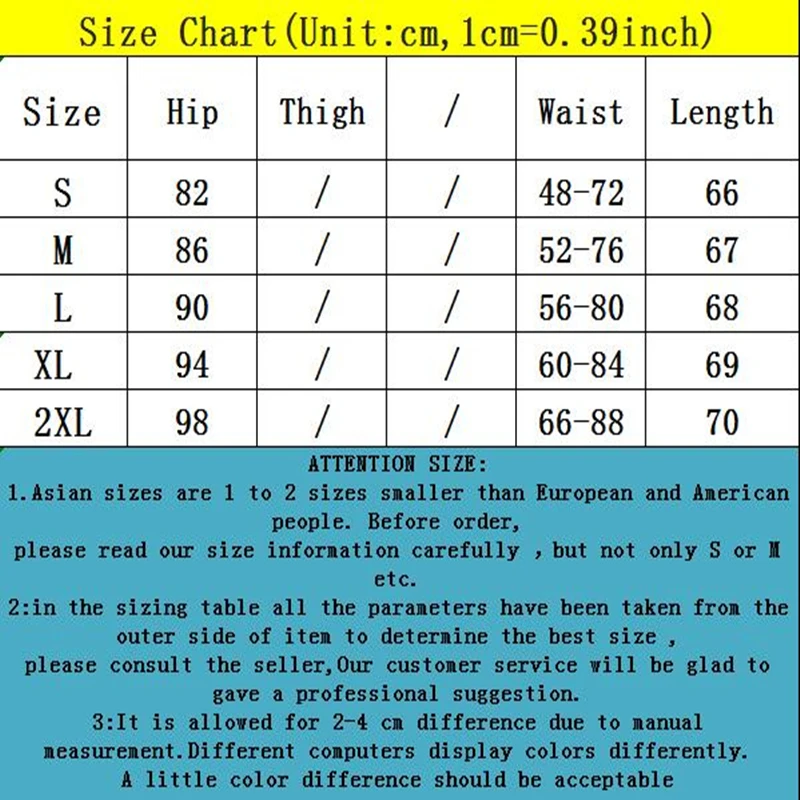 Size Chart(Unit:cm,1cm=0.39inch)

| Size | Hip | Thigh | / | Waist | Length |
|---|---|---|---|---|---|
| S | 82 | / | / | 48-72 | 66 |
| M | 86 | / | / | 52-76 | 67 |
| L | 90 | / | / | 56-80 | 68 |
| XL | 94 | / | / | 60-84 | 69 |
| 2XL | 98 | / | / | 66-88 | 70 |

ATTENTION SIZE:
1.Asian sizes are 1 to 2 sizes smaller than European and American people. Before order,
please read our size information carefully ,but not only S or M etc.
2:in the sizing table all the parameters have been taken from the outer side of item to determine the best size ,
please consult the seller,Our customer service will be glad to gave a professional suggestion.
3:It is allowed for 2-4 cm difference due to manual measurement.Different computers display colors differently.
A little color difference should be acceptable